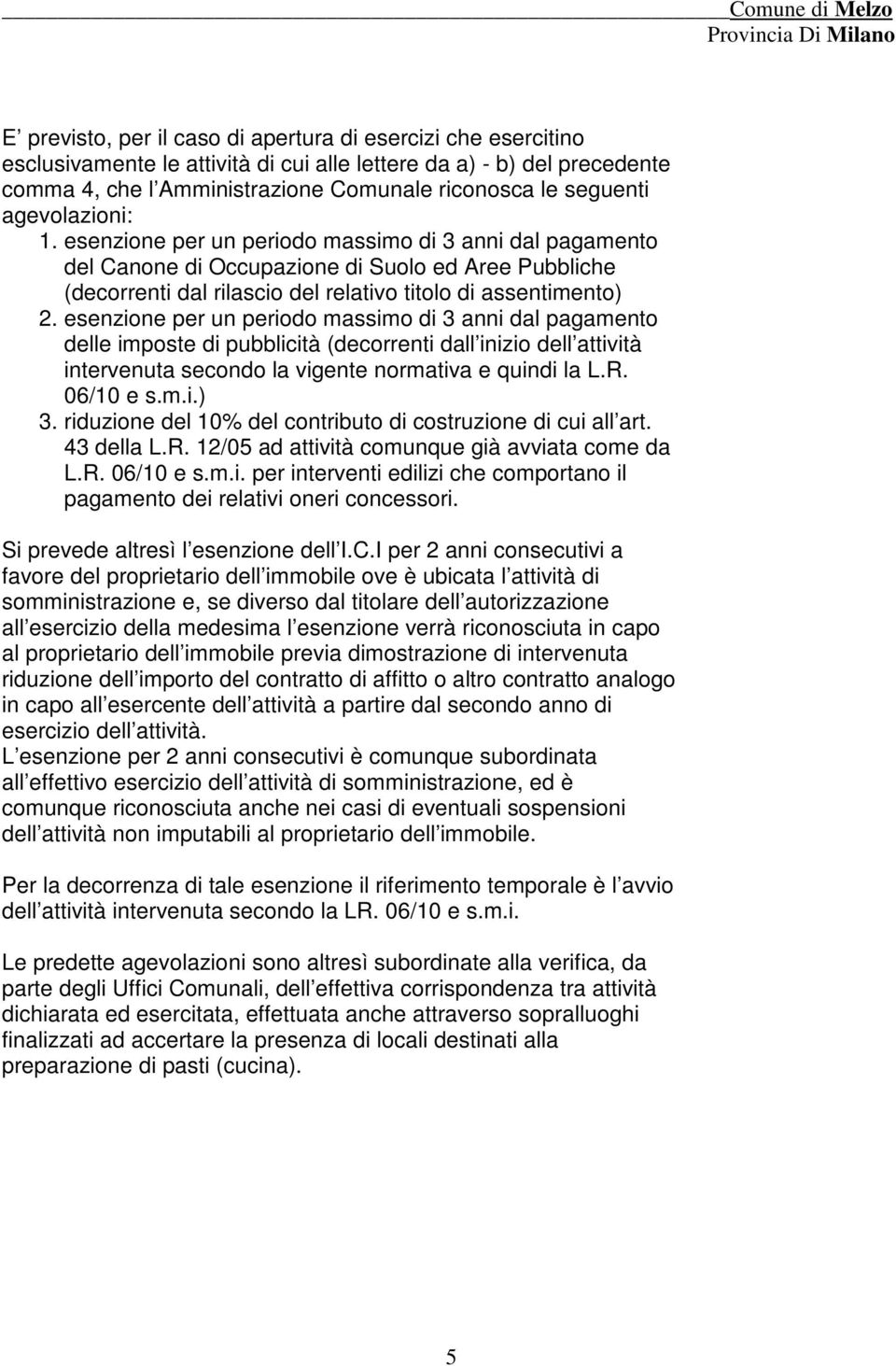 Comune di Melzo
Provincia Di Milano

E previsto, per il caso di apertura di esercizi che esercitino esclusivamente le attività di cui alle lettere da a) - b) del precedente comma 4, che l Amministrazione Comunale riconosca le seguenti agevolazioni:
1. esenzione per un periodo massimo di 3 anni dal pagamento del Canone di Occupazione di Suolo ed Aree Pubbliche (decorrenti dal rilascio del relativo titolo di assentimento)
2. esenzione per un periodo massimo di 3 anni dal pagamento delle imposte di pubblicità (decorrenti dall inizio dell attività intervenuta secondo la vigente normativa e quindi la L.R. 06/10 e s.m.i.)
3. riduzione del 10% del contributo di costruzione di cui all art. 43 della L.R. 12/05 ad attività comunque già avviata come da L.R. 06/10 e s.m.i. per interventi edilizi che comportano il pagamento dei relativi oneri concessori.

Si prevede altresì l esenzione dell I.C.I per 2 anni consecutivi a favore del proprietario dell immobile ove è ubicata l attività di somministrazione e, se diverso dal titolare dell autorizzazione all esercizio della medesima l esenzione verrà riconosciuta in capo al proprietario dell immobile previa dimostrazione di intervenuta riduzione dell importo del contratto di affitto o altro contratto analogo in capo all esercente dell attività a partire dal secondo anno di esercizio dell attività.
L esenzione per 2 anni consecutivi è comunque subordinata all effettivo esercizio dell attività di somministrazione, ed è comunque riconosciuta anche nei casi di eventuali sospensioni dell attività non imputabili al proprietario dell immobile.

Per la decorrenza di tale esenzione il riferimento temporale è l avvio dell attività intervenuta secondo la LR. 06/10 e s.m.i.

Le predette agevolazioni sono altresì subordinate alla verifica, da parte degli Uffici Comunali, dell effettiva corrispondenza tra attività dichiarata ed esercitata, effettuata anche attraverso sopralluoghi finalizzati ad accertare la presenza di locali destinati alla preparazione di pasti (cucina).

5